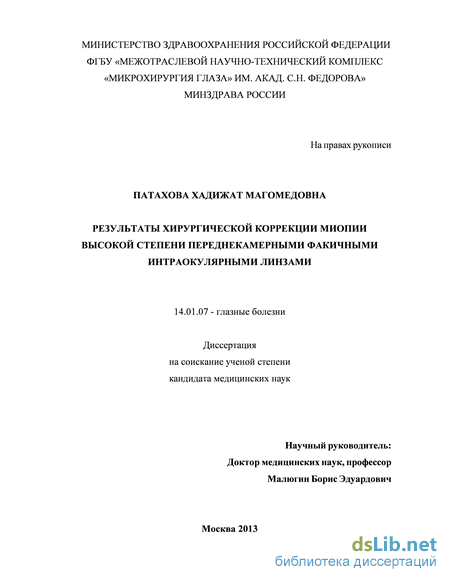 МИНИСТЕРСТВО ЗДРАВООХРАНЕНИЯ РОССИЙСКОЙ ФЕДЕРАЦИИ
ФГБУ «МЕЖОТРАСЛЕВОЙ НАУЧНО-ТЕХНИЧЕСКИЙ КОМПЛЕКС
«МИКРОХИРУРГИЯ ГЛАЗА» ИМ. АКАД. С.Н. ФЕДОРОВА»
МИНЗДРАВА РОССИИ

На правах рукописи

ПАТАХОВА ХАДИЖАТ МАГОМЕДОВНА

РЕЗУЛЬТАТЫ ХИРУРГИЧЕСКОЙ КОРРЕКЦИИ МИОПИИ ВЫСОКОЙ СТЕПЕНИ ПЕРЕДНЕКАМЕРНЫМИ ФАКИЧНЫМИ ИНТРАОКУЛЯРНЫМИ ЛИНЗАМИ

14.01.07 - глазные болезни

Диссертация
на соискание ученой степени
кандидата медицинских наук

Научный руководитель:
Доктор медицинских наук, профессор
Малюгин Борис Эдуардович

Москва 2013

dsLib.net
библиотека диссертаций